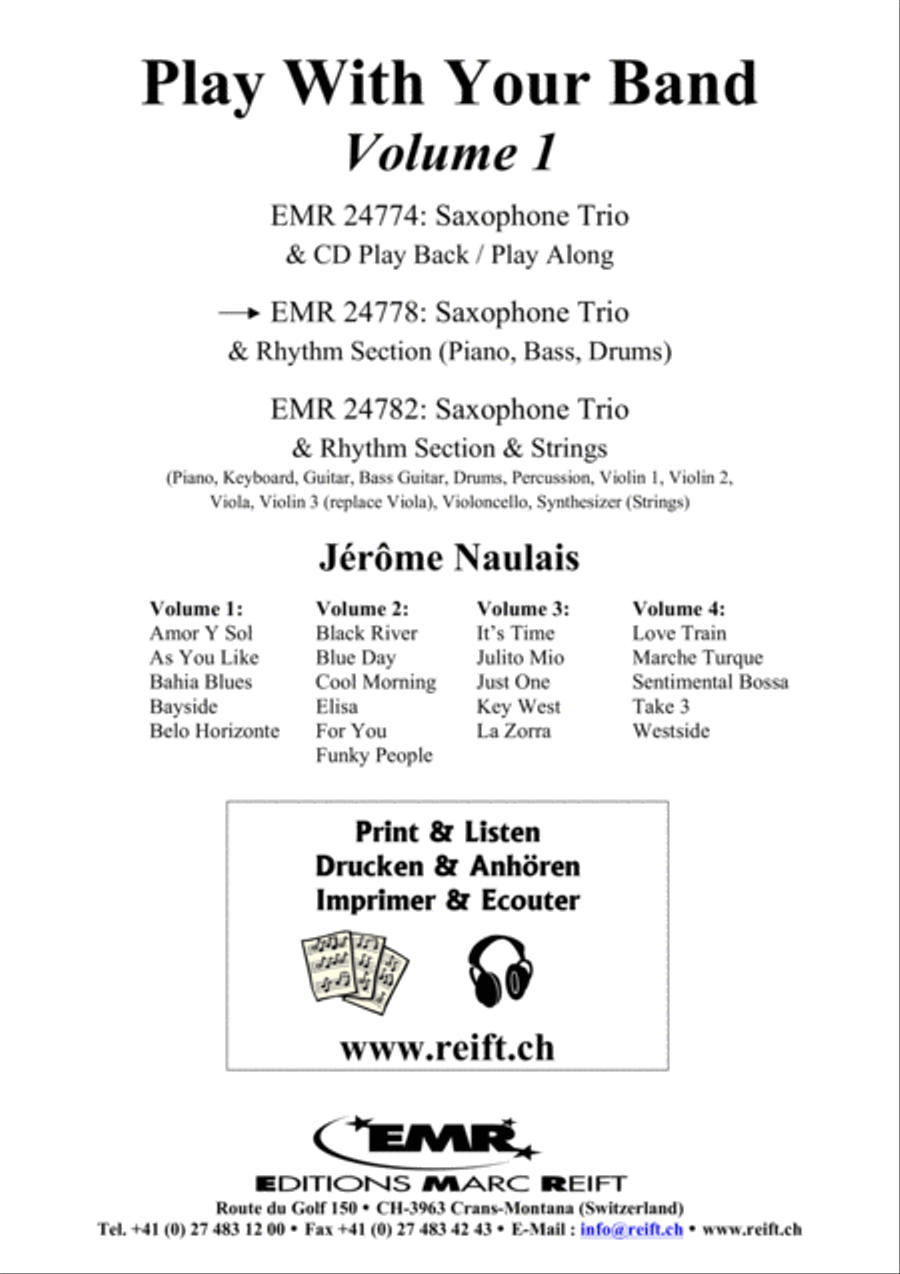 Play With Your Band
Volume 1

EMR 24774: Saxophone Trio
& CD Play Back / Play Along

→ EMR 24778: Saxophone Trio
& Rhythm Section (Piano, Bass, Drums)

EMR 24782: Saxophone Trio
& Rhythm Section & Strings
(Piano, Keyboard, Guitar, Bass Guitar, Drums, Percussion, Violin 1, Violin 2, Viola, Violin 3 (replace Viola), Violoncello, Synthesizer (Strings)

Jérôme Naulais

Volume 1:
Amor Y Sol
As You Like
Bahia Blues
Bayside
Belo Horizonte

Volume 2:
Black River
Blue Day
Cool Morning
Elisa
For You
Funky People

Volume 3:
It's Time
Julito Mio
Just One
Key West
La Zorra

Volume 4:
Love Train
Marche Turque
Sentimental Bossa
Take 3
Westside

Print & Listen
Drucken & Anhören
Imprimer & Ecouter

www.reift.ch

EMR
EDITIONS MARC REIFT
Route du Golf 150 • CH-3963 Crans-Montana (Switzerland)
Tel. +41 (0) 27 483 12 00 • Fax +41 (0) 27 483 42 43 • E-Mail : info@reift.ch • www.reift.ch